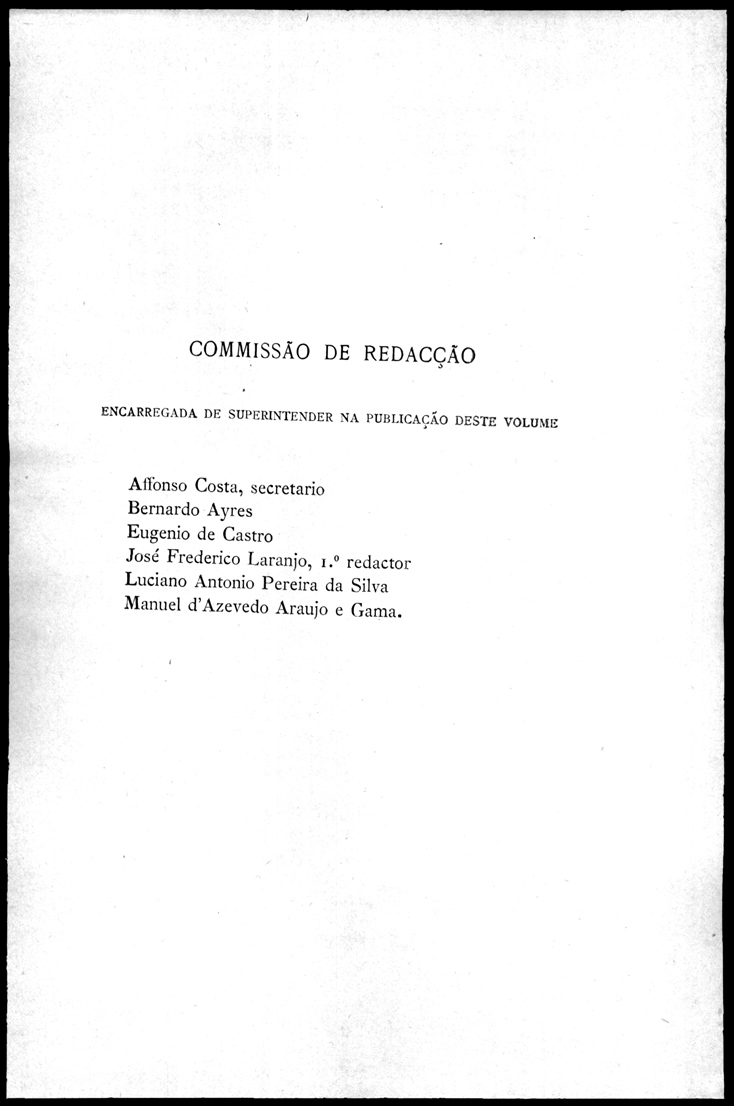 COMMISSÃO DE REDACÇÃO

ENCARREGADA DE SUPERINTENDER NA PUBLICAÇÃO DESTE VOLUME

Affonso Costa, secretario
Bernardo Ayres
Eugenio de Castro
José Frederico Laranjo, 1.º redactor
Luciano Antonio Pereira da Silva
Manuel d'Azevedo Araujo e Gama.